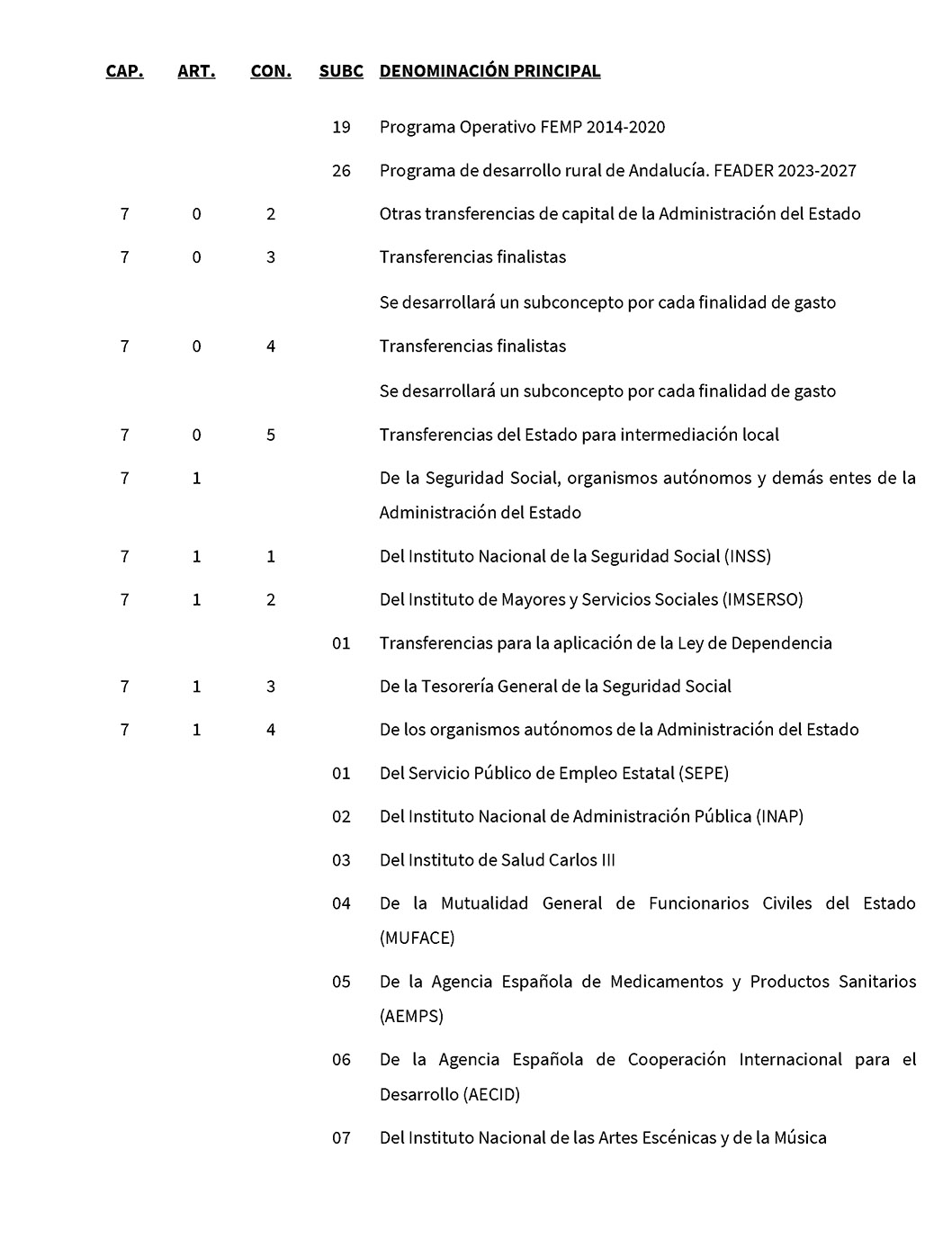 | CAP. | ART. | CON. | SUBC | DENOMINACIÓN PRINCIPAL |
|---|---|---|---|---|
| | | | 19 | Programa Operativo FEMP 2014-2020 |
| | | | 26 | Programa de desarrollo rural de Andalucía. FEADER 2023-2027 |
| 7 | 0 | 2 | | Otras transferencias de capital de la Administración del Estado |
| 7 | 0 | 3 | | Transferencias finalistas |
| | | | | Se desarrollará un subconcepto por cada finalidad de gasto |
| 7 | 0 | 4 | | Transferencias finalistas |
| | | | | Se desarrollará un subconcepto por cada finalidad de gasto |
| 7 | 0 | 5 | | Transferencias del Estado para intermediación local |
| 7 | 1 | | | De la Seguridad Social, organismos autónomos y demás entes de la Administración del Estado |
| 7 | 1 | 1 | | Del Instituto Nacional de la Seguridad Social (INSS) |
| 7 | 1 | 2 | | Del Instituto de Mayores y Servicios Sociales (IMSERSO) |
| | | | 01 | Transferencias para la aplicación de la Ley de Dependencia |
| 7 | 1 | 3 | | De la Tesorería General de la Seguridad Social |
| 7 | 1 | 4 | | De los organismos autónomos de la Administración del Estado |
| | | | 01 | Del Servicio Público de Empleo Estatal (SEPE) |
| | | | 02 | Del Instituto Nacional de Administración Pública (INAP) |
| | | | 03 | Del Instituto de Salud Carlos III |
| | | | 04 | De la Mutualidad General de Funcionarios Civiles del Estado (MUFACE) |
| | | | 05 | De la Agencia Española de Medicamentos y Productos Sanitarios (AEMPS) |
| | | | 06 | De la Agencia Española de Cooperación Internacional para el Desarrollo (AECID) |
| | | | 07 | Del Instituto Nacional de las Artes Escénicas y de la Música |